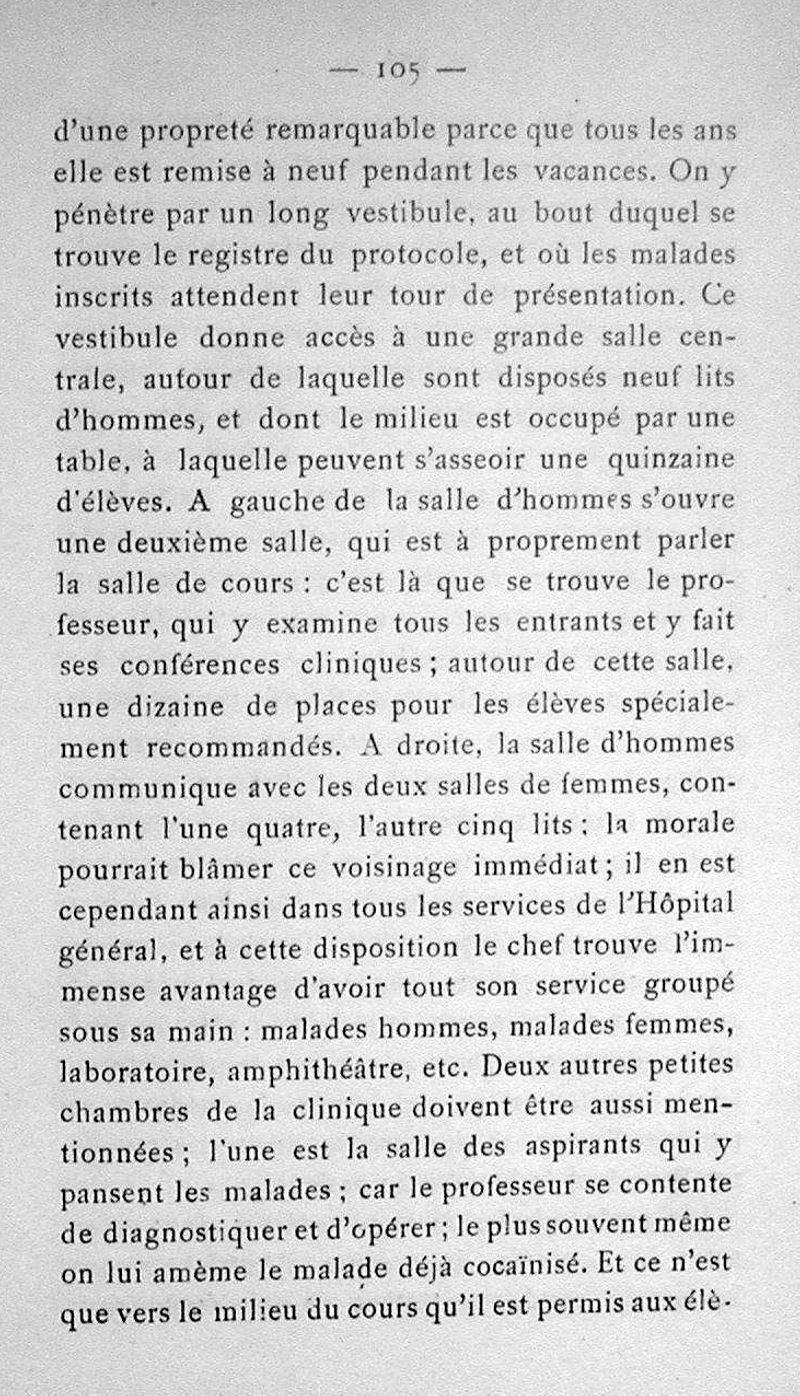 — 105 —

d'une propreté remarquable parce que tous les ans elle est remise à neuf pendant les vacances. On y pénètre par un long vestibule, au bout duquel se trouve le registre du protocole, et où les malades inscrits attendent leur tour de présentation. Ce vestibule donne accès à une grande salle centrale, autour de laquelle sont disposés neuf lits d'hommes, et dont le milieu est occupé par une table, à laquelle peuvent s'asseoir une quinzaine d'élèves. A gauche de la salle d'hommes s'ouvre une deuxième salle, qui est à proprement parler la salle de cours : c'est là que se trouve le professeur, qui y examine tous les entrants et y fait ses conférences cliniques ; autour de cette salle, une dizaine de places pour les élèves spécialement recommandés. A droite, la salle d'hommes communique avec les deux salles de femmes, contenant l'une quatre, l'autre cinq lits : la morale pourrait blâmer ce voisinage immédiat ; il en est cependant ainsi dans tous les services de l'Hôpital général, et à cette disposition le chef trouve l'immense avantage d'avoir tout son service groupé sous sa main : malades hommes, malades femmes, laboratoire, amphithéâtre, etc. Deux autres petites chambres de la clinique doivent être aussi mentionnées ; l'une est la salle des aspirants qui y pansent les malades ; car le professeur se contente de diagnostiquer et d'opérer ; le plus souvent même on lui amème le malade déjà cocaïnisé. Et ce n'est que vers le milieu du cours qu'il est permis aux élè-